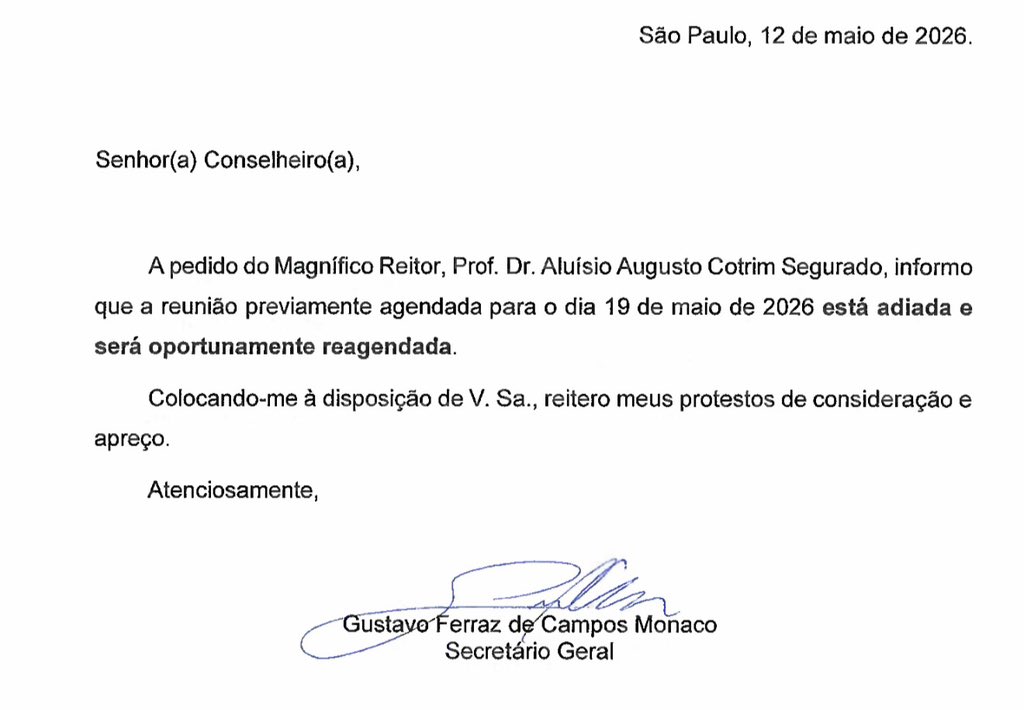 São Paulo, 12 de maio de 2026.

Senhor(a) Conselheiro(a),

A pedido do Magnífico Reitor, Prof. Dr. Aluísio Augusto Cotrim Segurado, informo que a reunião previamente agendada para o dia 19 de maio de 2026 está adiada e será oportunamente reagendada.

Colocando-me à disposição de V. Sa., reitero meus protestos de consideração e apreço.

Atenciosamente,

Gustavo Ferraz de Campos Monaco
Secretário Geral